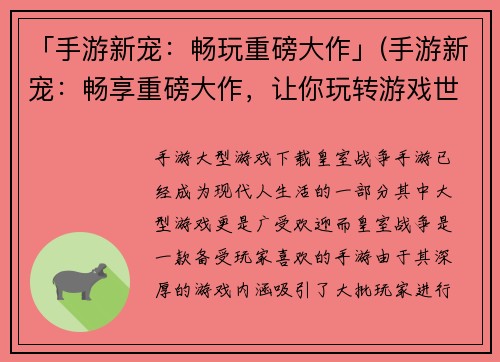 「手游新宠：畅玩重磅大作」(手游新宠：畅享重磅大作，让你玩转游戏世

手游大型游戏下载皇室战争手游已经成为现代人生活的一部分其中大型游戏更是广受欢迎而皇室战争是一款备受玩家喜欢的手游由于其深厚的游戏内涵吸引了大批玩家进行